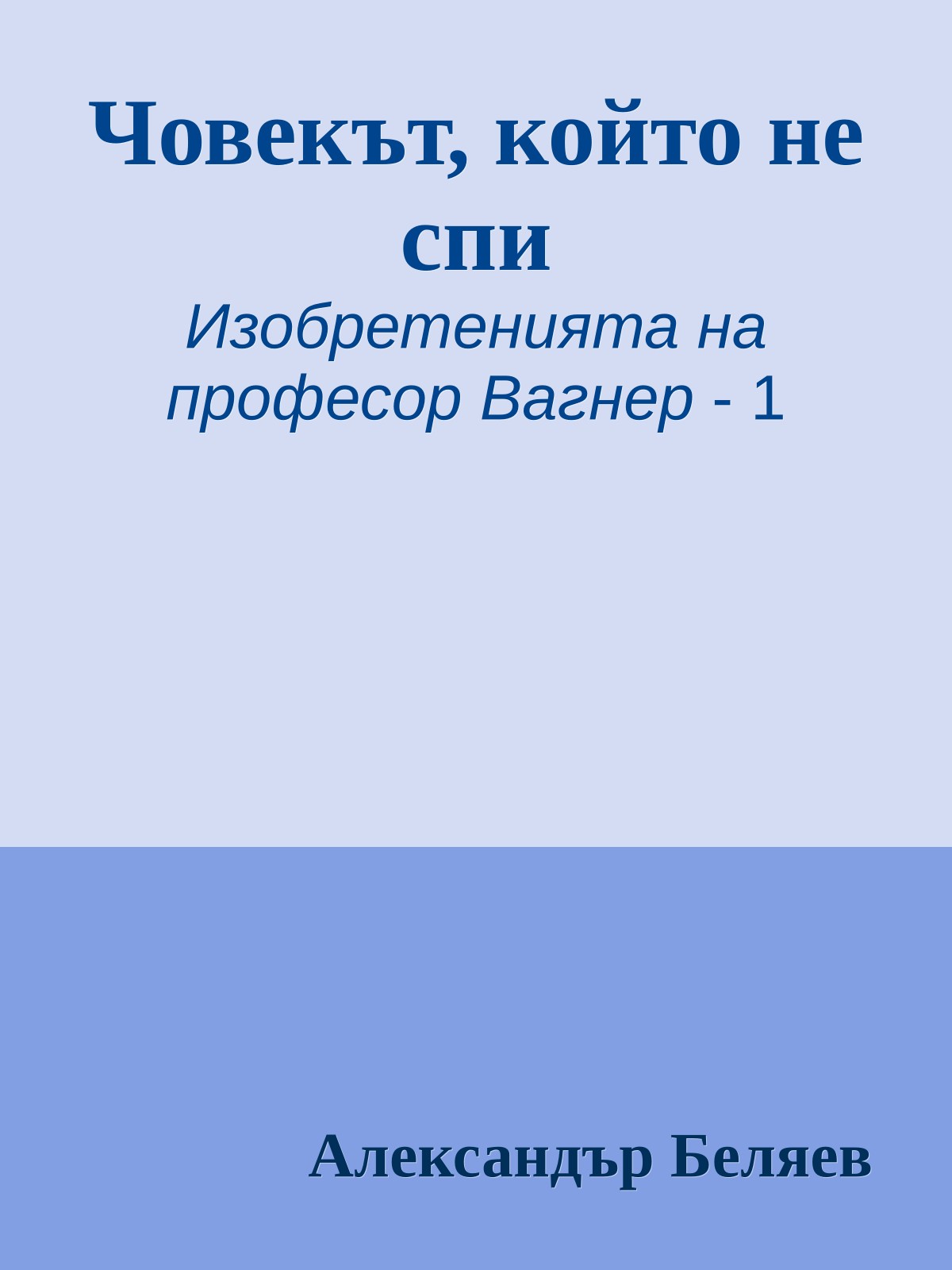 Човекът, който не спи

Изобретенията на професор Вагнер - 1

Александър Беляев